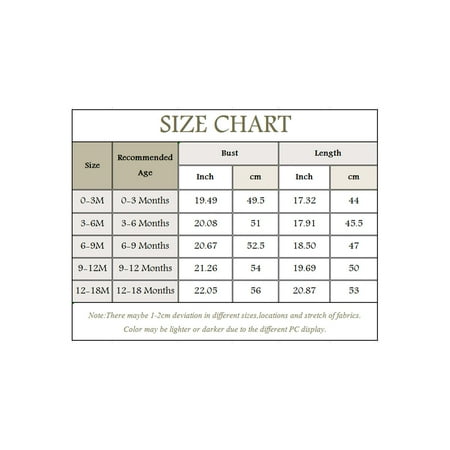 SIZE CHART

| Size | Recommended Age | Bust Inch | Bust cm | Length Inch | Length cm |
|---|---|---|---|---|---|
| 0-3M | 0-3 Months | 19.49 | 49.5 | 17.32 | 44 |
| 3-6M | 3-6 Months | 20.08 | 51 | 17.91 | 45.5 |
| 6-9M | 6-9 Months | 20.67 | 52.5 | 18.50 | 47 |
| 9-12M | 9-12 Months | 21.26 | 54 | 19.69 | 50 |
| 12-18M | 12-18 Months | 22.05 | 56 | 20.87 | 53 |

Note:There maybe 1-2cm deviation in different sizes,locations and stretch of fabrics. Color may be lighter or darker due to the different PC display.